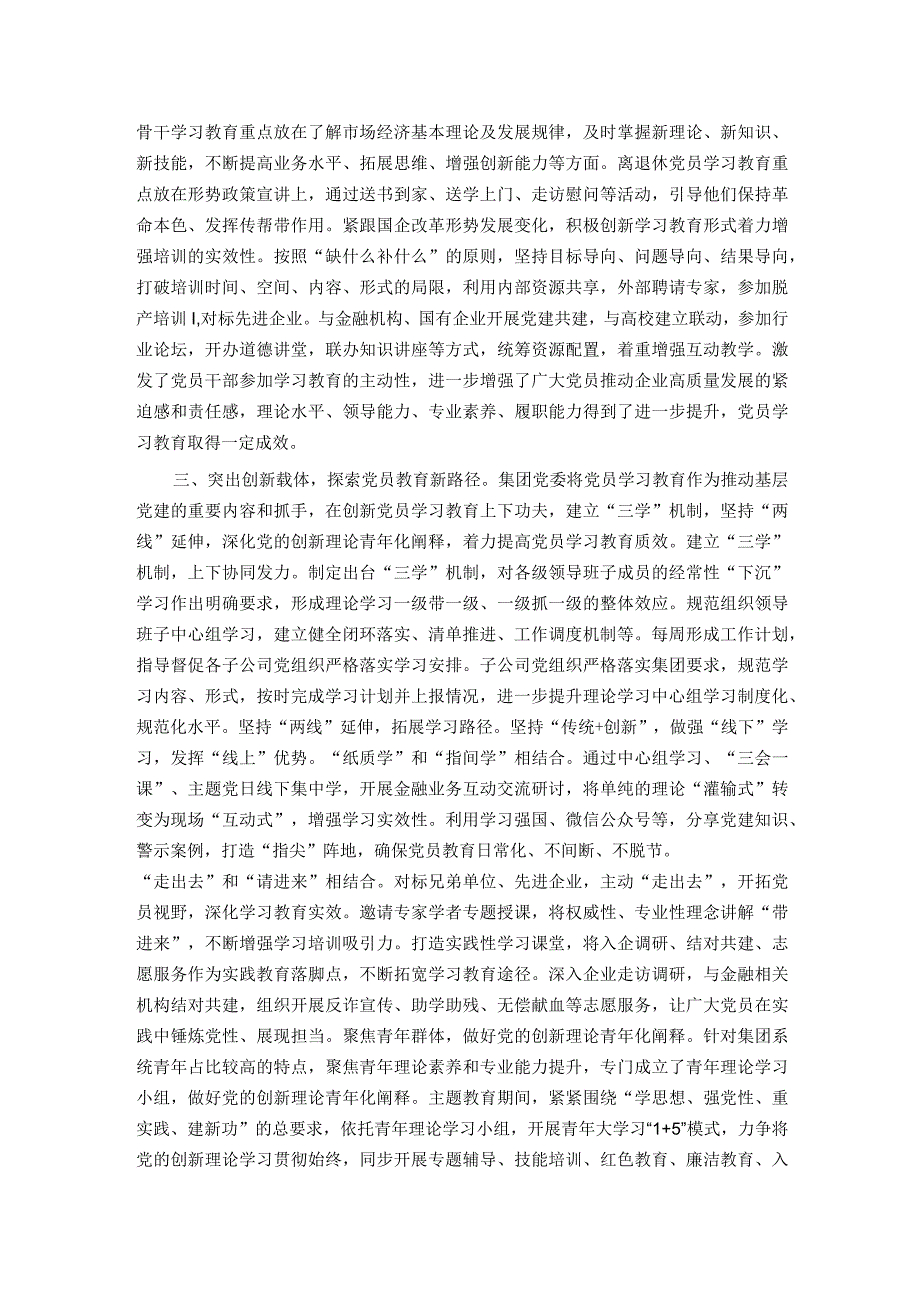 骨干学习教育重点放在了解市场经济基本理论及发展规律，及时掌握新理论、新知识、新技能，不断提高业务水平、拓展思维、增强创新能力等方面。离退休党员学习教育重点放在形势政策宣讲上，通过送书到家、送学上门、走访慰问等活动，引导他们保持革命本色、发挥传帮带作用。紧跟国企改革形势发展变化，积极创新学习教育形式着力增强培训的实效性。按照“缺什么补什么”的原则，坚持目标导向、问题导向、结果导向，打破培训时间、空间、内容、形式的局限，利用内部资源共享，外部聘请专家，参加脱产培训I,对标先进企业。与金融机构、国有企业开展党建共建，与高校建立联动，参加行业论坛，开办道德讲堂，联办知识讲座等方式，统筹资源配置，着重增强互动教学。激发了党员干部参加学习教育的主动性，进一步增强了广大党员推动企业高质量发展的紧迫感和责任感，理论水平、领导能力、专业素养、履职能力得到了进一步提升，党员学习教育取得一定成效。

三、突出创新载体，探索党员教育新路径。集团党委将党员学习教育作为推动基层党建的重要内容和抓手，在创新党员学习教育上下功夫，建立“三学”机制，坚持“两线”延伸，深化党的创新理论青年化阐释，着力提高党员学习教育质效。建立“三学”机制，上下协同发力。制定出台“三学”机制，对各级领导班子成员的经常性“下沉”学习作出明确要求，形成理论学习一级带一级、一级抓一级的整体效应。规范组织领导班子中心组学习，建立健全闭环落实、清单推进、工作调度机制等。每周形成工作计划，指导督促各子公司党组织严格落实学习安排。子公司党组织严格落实集团要求，规范学习内容、形式，按时完成学习计划并上报情况，进一步提升理论学习中心组学习制度化、规范化水平。坚持“两线”延伸，拓展学习路径。坚持“传统+创新”，做强“线下”学习，发挥“线上”优势。“纸质学”和“指间学”相结合。通过中心组学习、“三会一课”、主题党日线下集中学，开展金融业务互动交流研讨，将单纯的理论“灌输式”转变为现场“互动式”，增强学习实效性。利用学习强国、微信公众号等，分享党建知识、警示案例，打造“指尖”阵地，确保党员教育日常化、不间断、不脱节。
“走出去”和“请进来”相结合。对标兄弟单位、先进企业，主动“走出去”，开拓党员视野，深化学习教育实效。邀请专家学者专题授课，将权威性、专业性理念讲解“带进来”，不断增强学习培训吸引力。打造实践性学习课堂，将入企调研、结对共建、志愿服务作为实践教育落脚点，不断拓宽学习教育途径。深入企业走访调研，与金融相关机构结对共建，组织开展反诈宣传、助学助残、无偿献血等志愿服务，让广大党员在实践中锤炼党性、展现担当。聚焦青年群体，做好党的创新理论青年化阐释。针对集团系统青年占比较高的特点，聚焦青年理论素养和专业能力提升，专门成立了青年理论学习小组，做好党的创新理论青年化阐释。主题教育期间，紧紧围绕“学思想、强党性、重实践、建新功”的总要求，依托青年理论学习小组，开展青年大学习“1+5”模式，力争将党的创新理论学习贯彻始终，同步开展专题辅导、技能培训、红色教育、廉洁教育、入